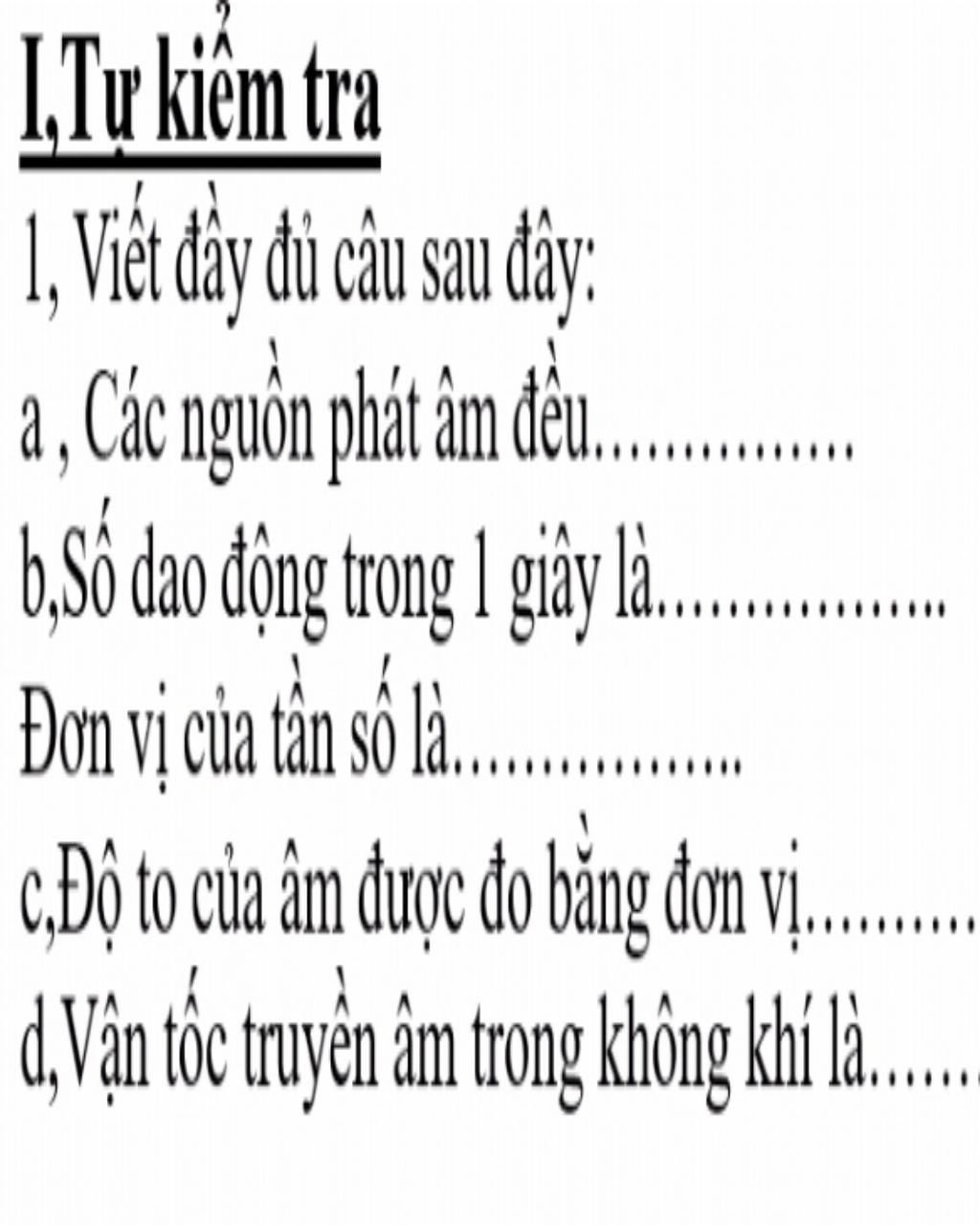 I,Tự kiểm tra

1, Viết đầy đủ câu sau đây:

a , Các nguồn phát âm đều...............

b,Số dao động trong 1 giây là.................

Đơn vị của tần số là.................

c,Độ to của âm được đo bằng đơn vị..........

d,Vận tốc truyền âm trong không khí là......